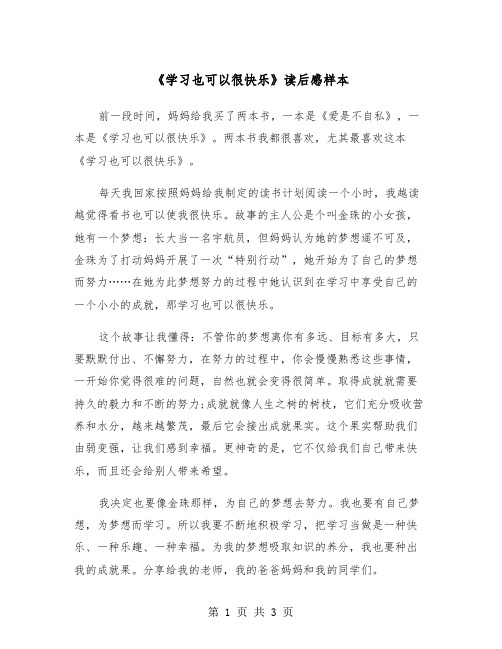 《学习也可以很快乐》读后感样本

前一段时间，妈妈给我买了两本书，一本是《爱是不自私》，一本是《学习也可以很快乐》。两本书我都很喜欢，尤其最喜欢这本《学习也可以很快乐》。

每天我回家按照妈妈给我制定的读书计划阅读一个小时，我越读越觉得看书也可以使我很快乐。故事的主人公是个叫金珠的小女孩，她有一个梦想：长大当一名宇航员，但妈妈认为她的梦想遥不可及，金珠为了打动妈妈开展了一次“特别行动”，她开始为了自己的梦想而努力……在她为此梦想努力的过程中她认识到在学习中享受自己的一个小小的成就，那学习也可以很快乐。

这个故事让我懂得：不管你的梦想离你有多远、目标有多大，只要默默付出、不懈努力，在努力的过程中，你会慢慢熟悉这些事情，一开始你觉得很难的问题，自然也就会变得很简单。取得成就就需要持久的毅力和不断的努力；成就就像人生之树的树枝，它们充分吸收营养和水分，越来越繁茂，最后它会接出成就果实。这个果实帮助我们由弱变强，让我们感到幸福。更神奇的是，它不仅给我们自己带来快乐，而且还会给别人带来希望。

我决定也要像金珠那样，为自己的梦想去努力。我也要有自己梦想，为梦想而学习。所以我要不断地积极学习，把学习当做是一种快乐、一种乐趣、一种幸福。为我的梦想吸取知识的养分，我也要种出我的成就果。分享给我的老师，我的爸爸妈妈和我的同学们。

第 1 页 共 3 页